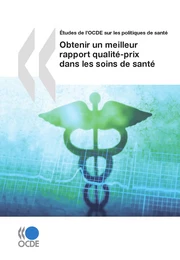 Études de l'OCDE sur les politiques de santé

Obtenir un meilleur rapport qualité-prix dans les soins de santé

OCDE